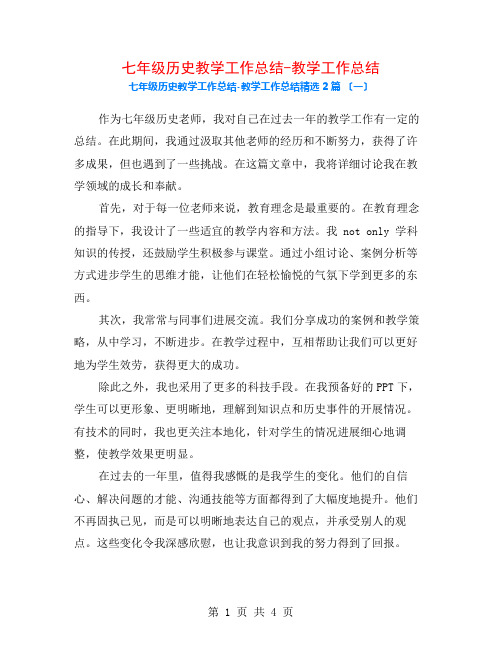 七年级历史教学工作总结-教学工作总结

七年级历史教学工作总结-教学工作总结精选 2 篇 〔一〕

作为七年级历史老师，我对自己在过去一年的教学工作有一定的总结。在此期间，我通过汲取其他老师的经历和不断努力，获得了许多成果，但也遇到了一些挑战。在这篇文章中，我将详细讨论我在教学领域的成长和奉献。

首先，对于每一位老师来说，教育理念是最重要的。在教育理念的指导下，我设计了一些适宜的教学内容和方法。我 not only 学科知识的传授，还鼓励学生积极参与课堂。通过小组讨论、案例分析等方式进步学生的思维才能，让他们在轻松愉悦的气氛下学到更多的东西。

其次，我常常与同事们进展交流。我们分享成功的案例和教学策略，从中学习，不断进步。在教学过程中，互相帮助让我们可以更好地为学生效劳，获得更大的成功。

除此之外，我也采用了更多的科技手段。在我预备好的 PPT 下，学生可以更形象、更明晰地，理解到知识点和历史事件的开展情况。有技术的同时，我也更关注本地化，针对学生的情况进展细心地调整，使教学效果更明显。

在过去的一年里，值得我感慨的是我学生的变化。他们的自信心、解决问题的才能、沟通技能等方面都得到了大幅度地提升。他们不再固执己见，而是可以明晰地表达自己的观点，并承受别人的观点。这些变化令我深感欣慰，也让我意识到我的努力得到了回报。

第 1 页 共 4 页